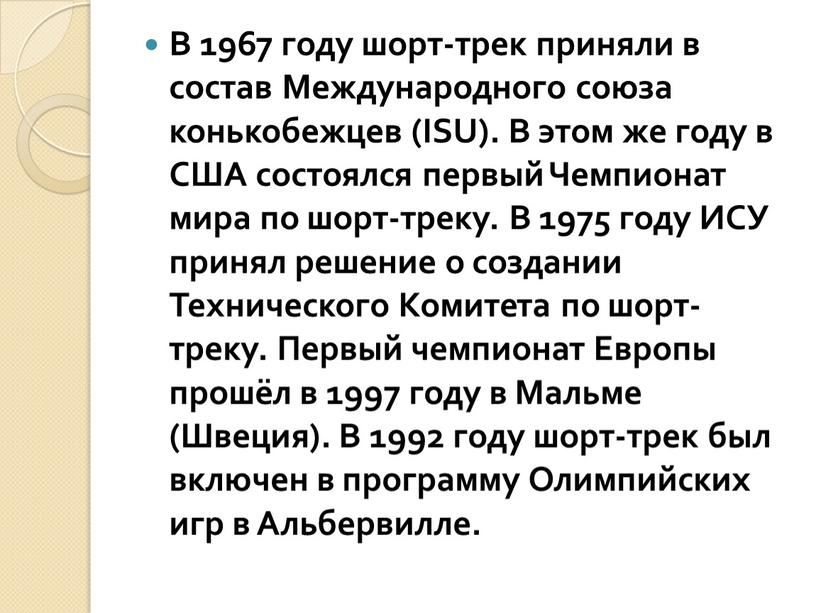 В 1967 году шорт-трек приняли в состав Международного союза конькобежцев (ISU). В этом же году в США состоялся первый Чемпионат мира по шорт-треку. В 1975 году ИСУ принял решение о создании Технического Комитета по шорт-треку. Первый чемпионат Европы прошёл в 1997 году в Мальме (Швеция). В 1992 году шорт-трек был включен в программу Олимпийских игр в Альбервилле.